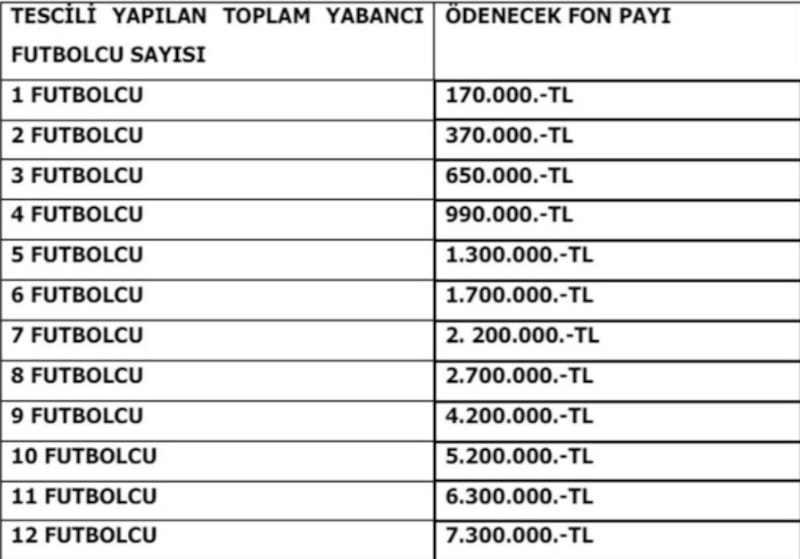 | TESCİLİ YAPILAN TOPLAM YABANCI FUTBOLCU SAYISI | ÖDENECEK FON PAYI |
|---|---|
| 1 FUTBOLCU | 170.000.-TL |
| 2 FUTBOLCU | 370.000.-TL |
| 3 FUTBOLCU | 650.000.-TL |
| 4 FUTBOLCU | 990.000.-TL |
| 5 FUTBOLCU | 1.300.000.-TL |
| 6 FUTBOLCU | 1.700.000.-TL |
| 7 FUTBOLCU | 2. 200.000.-TL |
| 8 FUTBOLCU | 2.700.000.-TL |
| 9 FUTBOLCU | 4.200.000.-TL |
| 10 FUTBOLCU | 5.200.000.-TL |
| 11 FUTBOLCU | 6.300.000.-TL |
| 12 FUTBOLCU | 7.300.000.-TL |